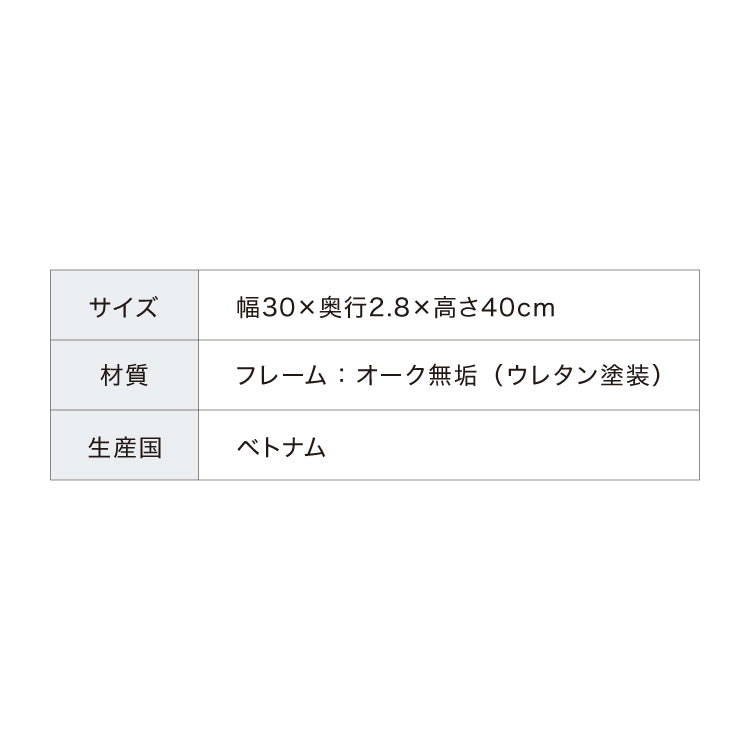 | サイズ | 幅30×奥行2.8×高さ40cm |
|---|---|
| 材質 | フレーム：オーク無垢（ウレタン塗装） |
| 生産国 | ベトナム |